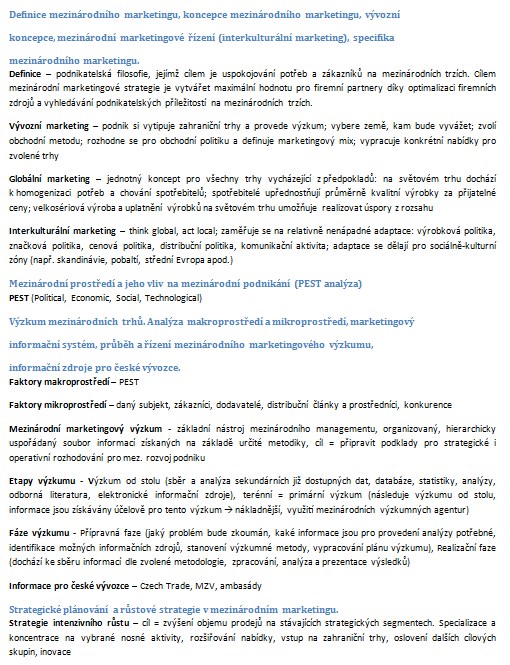 Definice mezinárodního marketingu, koncepce mezinárodního marketingu, vývozní koncepce, mezinárodní marketingové řízení (interkulturální marketing), specifika mezinárodního marketingu.

Definice – podnikatelská filosofie, jejímž cílem je uspokojování potřeb a zákazníků na mezinárodních trzích. Cílem mezinárodní marketingové strategie je vytvářet maximální hodnotu pro firemní partnery díky optimalizaci firemních zdrojů a vyhledávání podnikatelských příležitostí na mezinárodních trzích.

Vývozní marketing – podnik si vytipuje zahraniční trhy a provede výzkum; vybere země, kam bude vyvážet; zvolí obchodní metodu; rozhodne se pro obchodní politiku a definuje marketingový mix; vypracuje konkrétní nabídky pro zvolené trhy

Globální marketing – jednotný koncept pro všechny trhy vycházející z předpokladů: na světovém trhu dochází k homogenizaci potřeb a chování spotřebitelů; spotřebitelé upřednostňují průměrně kvalitní výrobky za přijatelné ceny; velkosériová výroba a uplatnění výrobků na světovém trhu umožňuje realizovat úspory z rozsahu

Interkulturální marketing – think global, act local; zaměřuje se na relativně nenápadné adaptace: výrobková politika, značková politika, cenová politika, distribuční politika, komunikační aktivita; adaptace se dělají pro sociálně-kulturní zóny (např. skandinávie, pobaltí, střední Evropa apod.)

Mezinárodní prostředí a jeho vliv na mezinárodní podnikání (PEST analýza)

PEST (Political, Economic, Social, Technological)

Výzkum mezinárodních trhů. Analýza makroprostředí a mikroprostředí, marketingový informační systém, průběh a řízení mezinárodního marketingového výzkumu, informační zdroje pro české vývozce.

Faktory makroprostředí – PEST

Faktory mikroprostředí – daný subjekt, zákazníci, dodavatelé, distribuční články a prostředníci, konkurence

Mezinárodní marketingový výzkum - základní nástroj mezinárodního managementu, organizovaný, hierarchicky uspořádaný soubor informací získaných na základě určité metodiky, cíl = připravit podklady pro strategické i operativní rozhodování pro mez. rozvoj podniku

Etapy výzkumu - Výzkum od stolu (sběr a analýza sekundárních již dostupných dat, databáze, statistiky, analýzy, odborná literatura, elektronické informační zdroje), terénní = primární výzkum (následuje výzkumu od stolu, informace jsou získávány účelově pro tento výzkum → nákladnější, využití mezinárodních výzkumných agentur)

Fáze výzkumu - Přípravná faze (jaký problém bude zkoumán, kaké informace jsou pro provedení analýzy potřebné, identifikace možných informačních zdrojů, stanovení výzkumné metody, vypracování plánu výzkumu), Realizační faze (dochází ke sběru informací dle zvolené metodologie, zpracování, analýza a prezentace výsledků)

Informace pro české vývozce – Czech Trade, MZV, ambasády

Strategické plánování a růstové strategie v mezinárodním marketingu.

Strategie intenzivního růstu – cíl = zvýšení objemu prodejů na stávajících strategických segmentech. Specializace a koncentrace na vybrané nosné aktivity, rozšiřování nabídky, vstup na zahraniční trhy, oslovení dalších cílových skupin, inovace